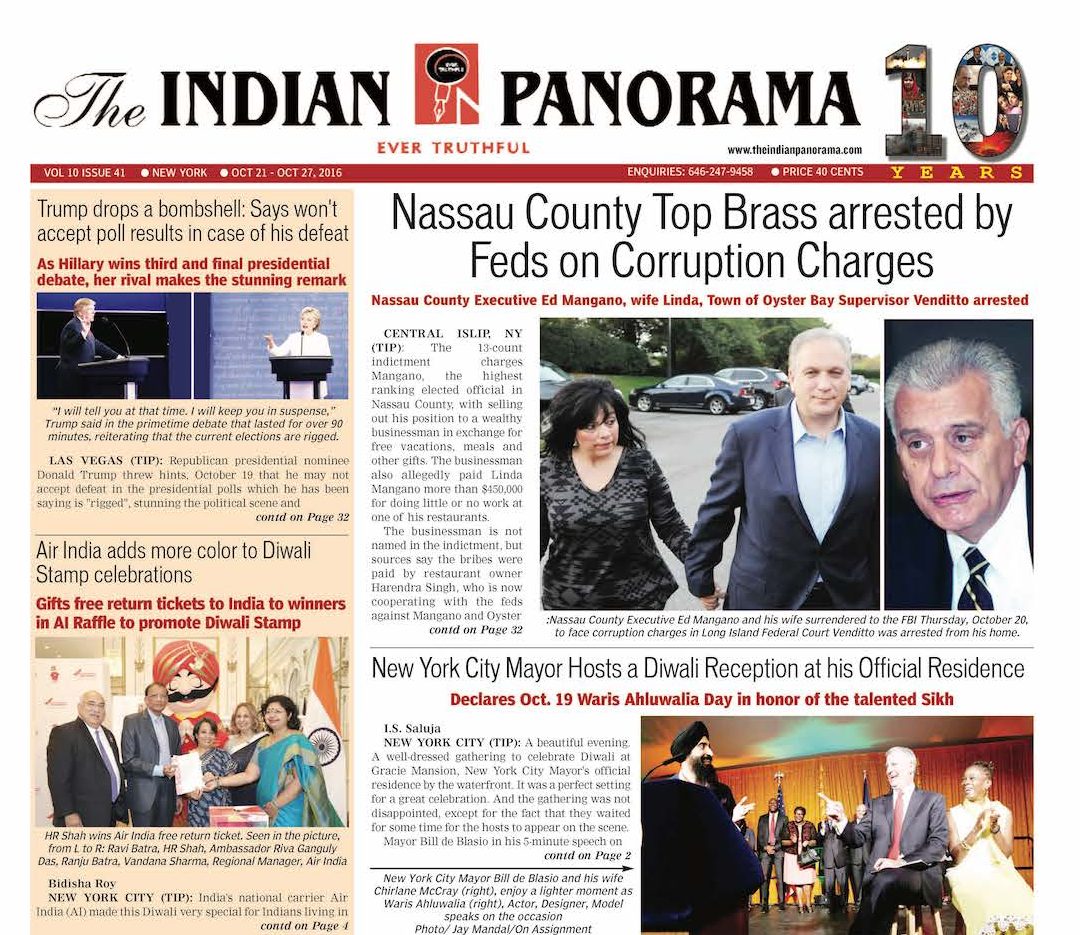 The INDIAN PANORAMA

EVER TRUTHFUL

www.theindianpanorama.com

10 YEARS

VOL 10 ISSUE 41 ● NEW YORK ● OCT 21 - OCT 27, 2016 ENQUIRIES: 646-247-9458 ● PRICE 40 CENTS

Trump drops a bombshell: Says won't accept poll results in case of his defeat

As Hillary wins third and final presidential debate, her rival makes the stunning remark

"I will tell you at that time. I will keep you in suspense," Trump said in the primetime debate that lasted for over 90 minutes, reiterating that the current elections are rigged.

LAS VEGAS (TIP): Republican presidential nominee Donald Trump threw hints, October 19 that he may not accept defeat in the presidential polls which he has been saying is "rigged", stunning the political scene and contd on Page 32

Air India adds more color to Diwali Stamp celebrations

Gifts free return tickets to India to winners in AI Raffle to promote Diwali Stamp

HR Shah wins Air India free return ticket. Seen in the picture, from L to R: Ravi Batra, HR Shah, Ambassador Riva Ganguly Das, Ranju Batra, Vandana Sharma, Regional Manager, Air India

Bidisha Roy
NEW YORK CITY (TIP): India's national carrier Air India (AI) made this Diwali very special for Indians living in contd on Page 4

Nassau County Top Brass arrested by Feds on Corruption Charges

Nassau County Executive Ed Mangano, wife Linda, Town of Oyster Bay Supervisor Venditto arrested

CENTRAL ISLIP, NY (TIP): The 13-count indictment charges Mangano, the highest ranking elected official in Nassau County, with selling out his position to a wealthy businessman in exchange for free vacations, meals and other gifts. The businessman also allegedly paid Linda Mangano more than $450,000 for doing little or no work at one of his restaurants.

The businessman is not named in the indictment, but sources say the bribes were paid by restaurant owner Harendra Singh, who is now cooperating with the feds against Mangano and Oyster contd on Page 32

:Nassau County Executive Ed Mangano and his wife surrendered to the FBI Thursday, October 20, to face corruption charges in Long Island Federal Court Venditto was arrested from his home.

New York City Mayor Hosts a Diwali Reception at his Official Residence

Declares Oct. 19 Waris Ahluwalia Day in honor of the talented Sikh

I.S. Saluja
NEW YORK CITY (TIP): A beautiful evening. A well-dressed gathering to celebrate Diwali at Gracie Mansion, New York City Mayor's official residence by the waterfront. It was a perfect setting for a great celebration. And the gathering was not disappointed, except for the fact that they waited for some time for the hosts to appear on the scene. Mayor Bill de Blasio in his 5-minute speech on contd on Page 2

New York City Mayor Bill de Blasio and his wife Chirlane McCray (right), enjoy a lighter moment as Waris Ahluwalia (right), Actor, Designer, Model speaks on the occasion
Photo/ Jay Mandal/On Assignment